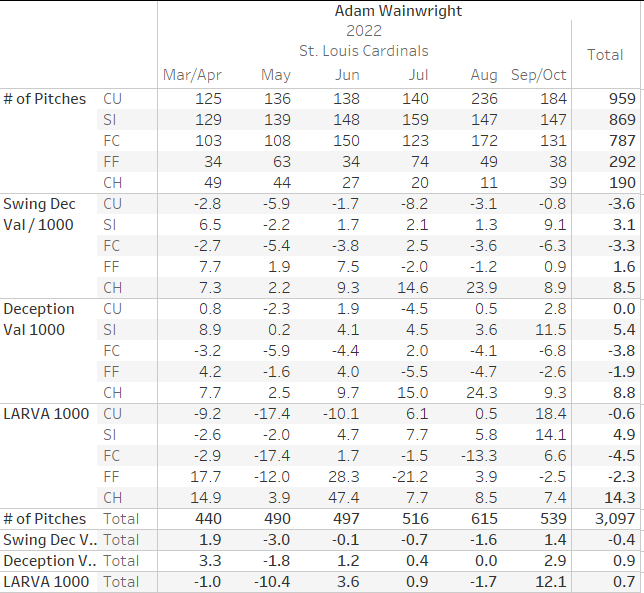 Adam Wainwright
2022
St. Louis Cardinals

| | | Mar/Apr | May | Jun | Jul | Aug | Sep/Oct | Total |
|---|---|---|---|---|---|---|---|---|
| # of Pitches | CU | 125 | 136 | 138 | 140 | 236 | 184 | 959 |
| | SI | 129 | 139 | 148 | 159 | 147 | 147 | 869 |
| | FC | 103 | 108 | 150 | 123 | 172 | 131 | 787 |
| | FF | 34 | 63 | 34 | 74 | 49 | 38 | 292 |
| | CH | 49 | 44 | 27 | 20 | 11 | 39 | 190 |
| Swing Dec Val / 1000 | CU | -2.8 | -5.9 | -1.7 | -8.2 | -3.1 | -0.8 | -3.6 |
| | SI | 6.5 | -2.2 | 1.7 | 2.1 | 1.3 | 9.1 | 3.1 |
| | FC | -2.7 | -5.4 | -3.8 | 2.5 | -3.6 | -6.3 | -3.3 |
| | FF | 7.7 | 1.9 | 7.5 | -2.0 | -1.2 | 0.9 | 1.6 |
| | CH | 7.3 | 2.2 | 9.3 | 14.6 | 23.9 | 8.9 | 8.5 |
| Deception Val 1000 | CU | 0.8 | -2.3 | 1.9 | -4.5 | 0.5 | 2.8 | 0.0 |
| | SI | 8.9 | 0.2 | 4.1 | 4.5 | 3.6 | 11.5 | 5.4 |
| | FC | -3.2 | -5.9 | -4.4 | 2.0 | -4.1 | -6.8 | -3.8 |
| | FF | 4.2 | -1.6 | 4.0 | -5.5 | -4.7 | -2.6 | -1.9 |
| | CH | 7.7 | 2.5 | 9.7 | 15.0 | 24.3 | 9.3 | 8.8 |
| LARVA 1000 | CU | -9.2 | -17.4 | -10.1 | 6.1 | 0.5 | 18.4 | -0.6 |
| | SI | -2.6 | -2.0 | 4.7 | 7.7 | 5.8 | 14.1 | 4.9 |
| | FC | -2.9 | -17.4 | 1.7 | -1.5 | -13.3 | 6.6 | -4.5 |
| | FF | 17.7 | -12.0 | 28.3 | -21.2 | 3.9 | -2.5 | -2.3 |
| | CH | 14.9 | 3.9 | 47.4 | 7.7 | 8.5 | 7.4 | 14.3 |
| # of Pitches | Total | 440 | 490 | 497 | 516 | 615 | 539 | 3,097 |
| Swing Dec V.. | Total | 1.9 | -3.0 | -0.1 | -0.7 | -1.6 | 1.4 | -0.4 |
| Deception V.. | Total | 3.3 | -1.8 | 1.2 | 0.4 | 0.0 | 2.9 | 0.9 |
| LARVA 1000 | Total | -1.0 | -10.4 | 3.6 | 0.9 | -1.7 | 12.1 | 0.7 |